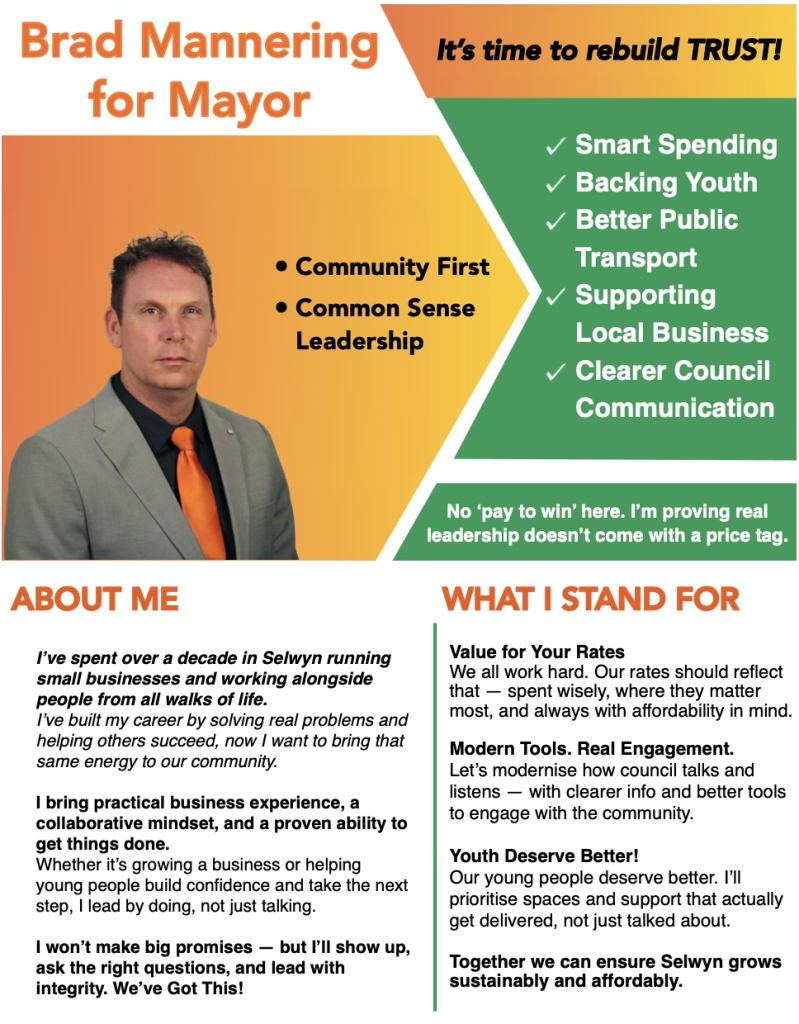 Brad Mannering for Mayor

It's time to rebuild TRUST!

• Community First
• Common Sense Leadership

✓ Smart Spending
✓ Backing Youth
✓ Better Public Transport
✓ Supporting Local Business
✓ Clearer Council Communication

No 'pay to win' here. I'm proving real leadership doesn't come with a price tag.

ABOUT ME

I've spent over a decade in Selwyn running small businesses and working alongside people from all walks of life.
I've built my career by solving real problems and helping others succeed, now I want to bring that same energy to our community.

I bring practical business experience, a collaborative mindset, and a proven ability to get things done.
Whether it's growing a business or helping young people build confidence and take the next step, I lead by doing, not just talking.

I won't make big promises — but I'll show up, ask the right questions, and lead with integrity. We've Got This!

WHAT I STAND FOR

Value for Your Rates
We all work hard. Our rates should reflect that — spent wisely, where they matter most, and always with affordability in mind.

Modern Tools. Real Engagement.
Let's modernise how council talks and listens — with clearer info and better tools to engage with the community.

Youth Deserve Better!
Our young people deserve better. I'll prioritise spaces and support that actually get delivered, not just talked about.

Together we can ensure Selwyn grows sustainably and affordably.